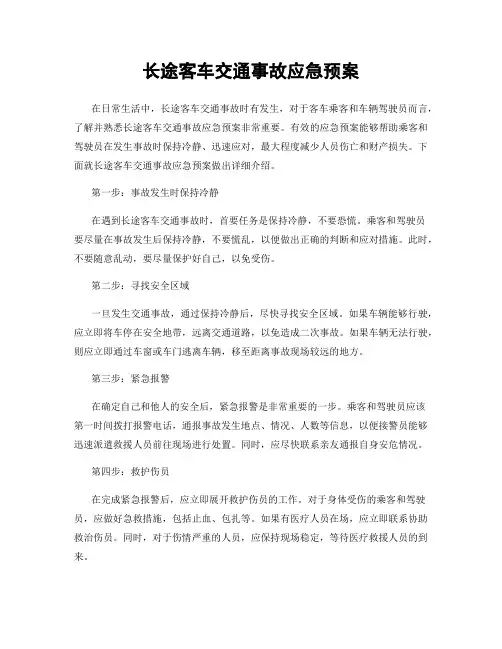 长途客车交通事故应急预案

在日常生活中，长途客车交通事故时有发生，对于客车乘客和车辆驾驶员而言，了解并熟悉长途客车交通事故应急预案非常重要。有效的应急预案能够帮助乘客和驾驶员在发生事故时保持冷静、迅速应对，最大程度减少人员伤亡和财产损失。下面就长途客车交通事故应急预案做出详细介绍。

第一步：事故发生时保持冷静

在遇到长途客车交通事故时，首要任务是保持冷静，不要恐慌。乘客和驾驶员要尽量在事故发生后保持冷静，不要慌乱，以便做出正确的判断和应对措施。此时，不要随意乱动，要尽量保护好自己，以免受伤。

第二步：寻找安全区域

一旦发生交通事故，通过保持冷静后，尽快寻找安全区域。如果车辆能够行驶，应立即将车停在安全地带，远离交通道路，以免造成二次事故。如果车辆无法行驶，则应立即通过车窗或车门逃离车辆，移至距离事故现场较远的地方。

第三步：紧急报警

在确定自己和他人的安全后，紧急报警是非常重要的一步。乘客和驾驶员应该第一时间拨打报警电话，通报事故发生地点、情况、人数等信息，以便接警员能够迅速派遣救援人员前往现场进行处置。同时，应尽快联系亲友通报自身安危情况。

第四步：救护伤员

在完成紧急报警后，应立即展开救护伤员的工作。对于身体受伤的乘客和驾驶员，应做好急救措施，包括止血、包扎等。如果有医疗人员在场，应立即联系协助救治伤员。同时，对于伤情严重的人员，应保持现场稳定，等待医疗救援人员的到来。